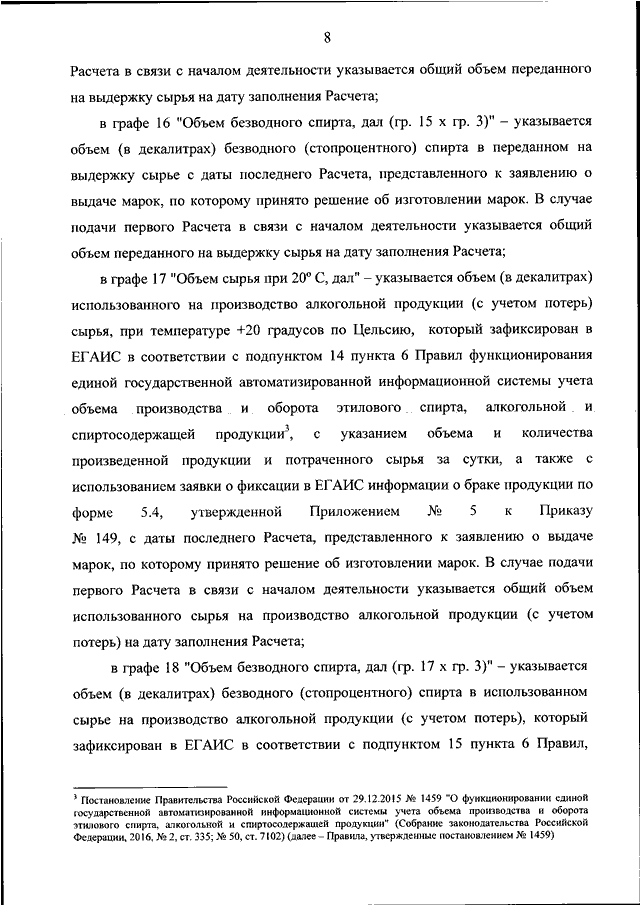 8

Расчета в связи с началом деятельности указывается общий объем переданного на выдержку сырья на дату заполнения Расчета;

в графе 16 "Объем безводного спирта, дал (гр. 15 х гр. 3)" – указывается объем (в декалитрах) безводного (стопроцентного) спирта в переданном на выдержку сырье с даты последнего Расчета, представленного к заявлению о выдаче марок, по которому принято решение об изготовлении марок. В случае подачи первого Расчета в связи с началом деятельности указывается общий объем переданного на выдержку сырья на дату заполнения Расчета;

в графе 17 "Объем сырья при 20° С, дал" – указывается объем (в декалитрах) использованного на производство алкогольной продукции (с учетом потерь) сырья, при температуре +20 градусов по Цельсию, который зафиксирован в ЕГАИС в соответствии с подпунктом 14 пункта 6 Правил функционирования единой государственной автоматизированной информационной системы учета объема производства и оборота этилового спирта, алкогольной и спиртосодержащей продукции$^3$, с указанием объема и количества произведенной продукции и потраченного сырья за сутки, а также с использованием заявки о фиксации в ЕГАИС информации о браке продукции по форме 5.4, утвержденной Приложением № 5 к Приказу № 149, с даты последнего Расчета, представленного к заявлению о выдаче марок, по которому принято решение об изготовлении марок. В случае подачи первого Расчета в связи с началом деятельности указывается общий объем использованного сырья на производство алкогольной продукции (с учетом потерь) на дату заполнения Расчета;

в графе 18 "Объем безводного спирта, дал (гр. 17 х гр. 3)" – указывается объем (в декалитрах) безводного (стопроцентного) спирта в использованном сырье на производство алкогольной продукции (с учетом потерь), который зафиксирован в ЕГАИС в соответствии с подпунктом 15 пункта 6 Правил,

$^3$ Постановление Правительства Российской Федерации от 29.12.2015 № 1459 "О функционировании единой государственной автоматизированной информационной системы учета объема производства и оборота этилового спирта, алкогольной и спиртосодержащей продукции" (Собрание законодательства Российской Федерации, 2016, № 2, ст. 335; № 50, ст. 7102) (далее – Правила, утвержденные постановлением № 1459)